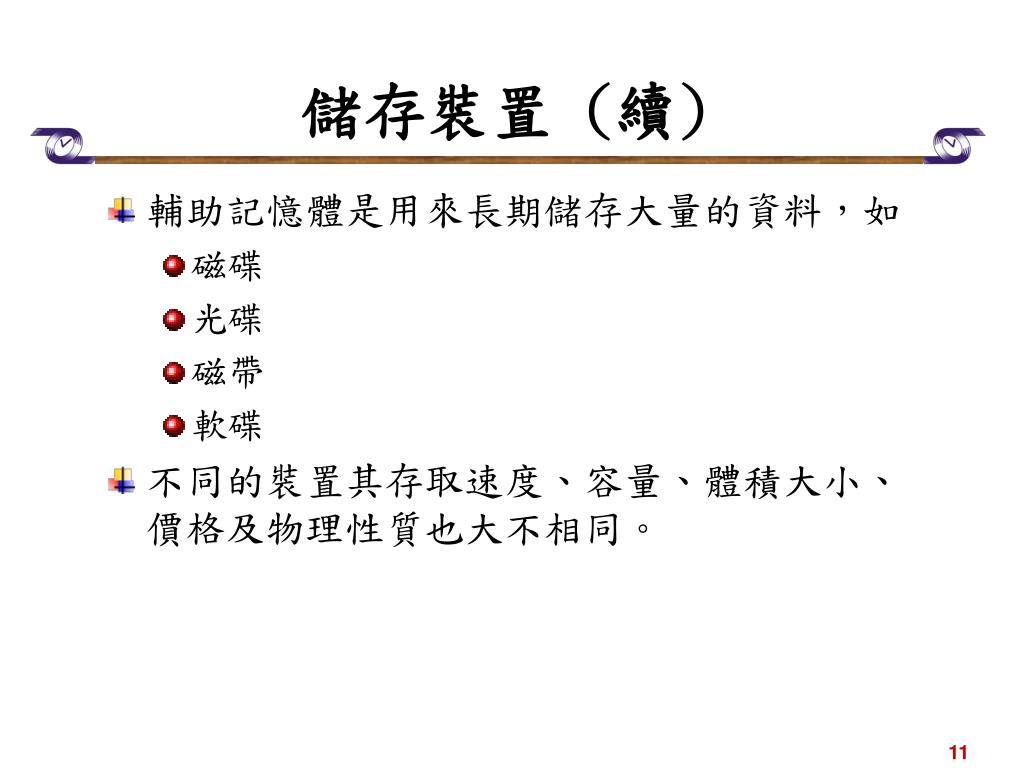 儲存裝置（續）

輔助記憶體是用來長期儲存大量的資料，如

磁碟

光碟

磁帶

軟碟

不同的裝置其存取速度、容量、體積大小、價格及物理性質也大不相同。

11